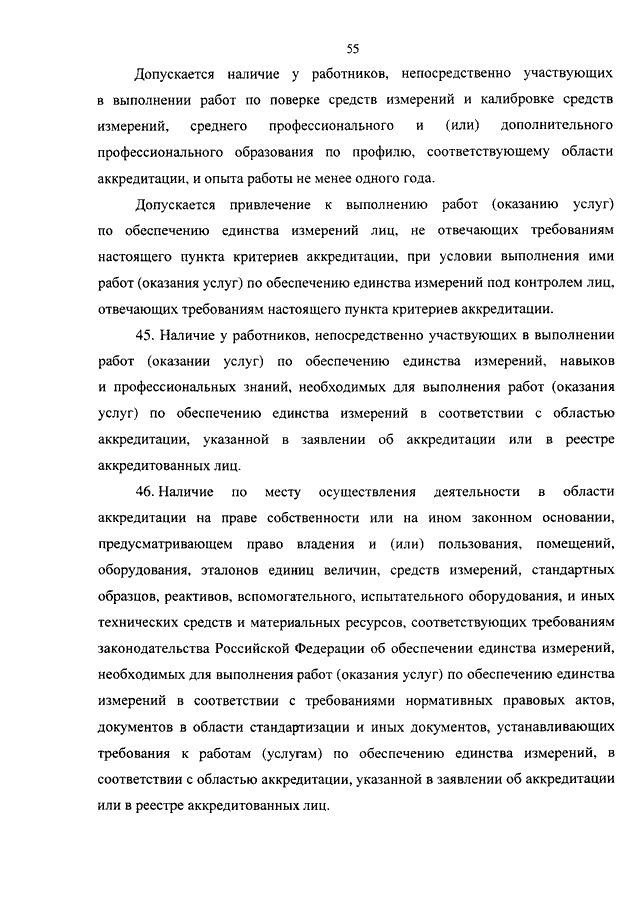 55

Допускается наличие у работников, непосредственно участвующих в выполнении работ по поверке средств измерений и калибровке средств измерений, среднего профессионального и (или) дополнительного профессионального образования по профилю, соответствующему области аккредитации, и опыта работы не менее одного года.

Допускается привлечение к выполнению работ (оказанию услуг) по обеспечению единства измерений лиц, не отвечающих требованиям настоящего пункта критериев аккредитации, при условии выполнения ими работ (оказания услуг) по обеспечению единства измерений под контролем лиц, отвечающих требованиям настоящего пункта критериев аккредитации.

45. Наличие у работников, непосредственно участвующих в выполнении работ (оказании услуг) по обеспечению единства измерений, навыков и профессиональных знаний, необходимых для выполнения работ (оказания услуг) по обеспечению единства измерений в соответствии с областью аккредитации, указанной в заявлении об аккредитации или в реестре аккредитованных лиц.

46. Наличие по месту осуществления деятельности в области аккредитации на праве собственности или на ином законном основании, предусматривающем право владения и (или) пользования, помещений, оборудования, эталонов единиц величин, средств измерений, стандартных образцов, реактивов, вспомогательного, испытательного оборудования, и иных технических средств и материальных ресурсов, соответствующих требованиям законодательства Российской Федерации об обеспечении единства измерений, необходимых для выполнения работ (оказания услуг) по обеспечению единства измерений в соответствии с требованиями нормативных правовых актов, документов в области стандартизации и иных документов, устанавливающих требования к работам (услугам) по обеспечению единства измерений, в соответствии с областью аккредитации, указанной в заявлении об аккредитации или в реестре аккредитованных лиц.